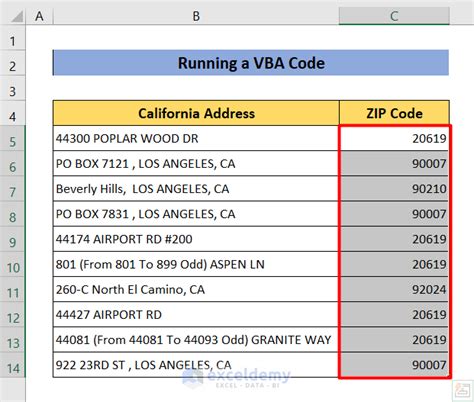 |   | A | B | C |
|---|---|---|---|
| 1 | | | |
| 2 | | Running a VBA Code | |
| 3 | | | |
| 4 | | California Address | ZIP Code |
| 5 | | 44300 POPLAR WOOD DR | 20619 |
| 6 | | PO BOX 7121 , LOS ANGELES, CA | 90007 |
| 7 | | Beverly Hills,  LOS ANGELES, CA | 90210 |
| 8 | | PO BOX 7831 , LOS ANGELES, CA | 90007 |
| 9 | | 44174 AIRPORT RD #200 | 20619 |
| 10 | | 801 (From 801 To 899 Odd) ASPEN LN | 20619 |
| 11 | | 260-C North El Camino, CA | 92024 |
| 12 | | 44427 AIRPORT RD | 20619 |
| 13 | | 44081 (From 44081 To 44093 Odd) GRANITE WAY | 20619 |
| 14 | | 922 23RD ST , LOS ANGELES, CA | 90007 |

exceldemy
EXCEL · DATA · BI